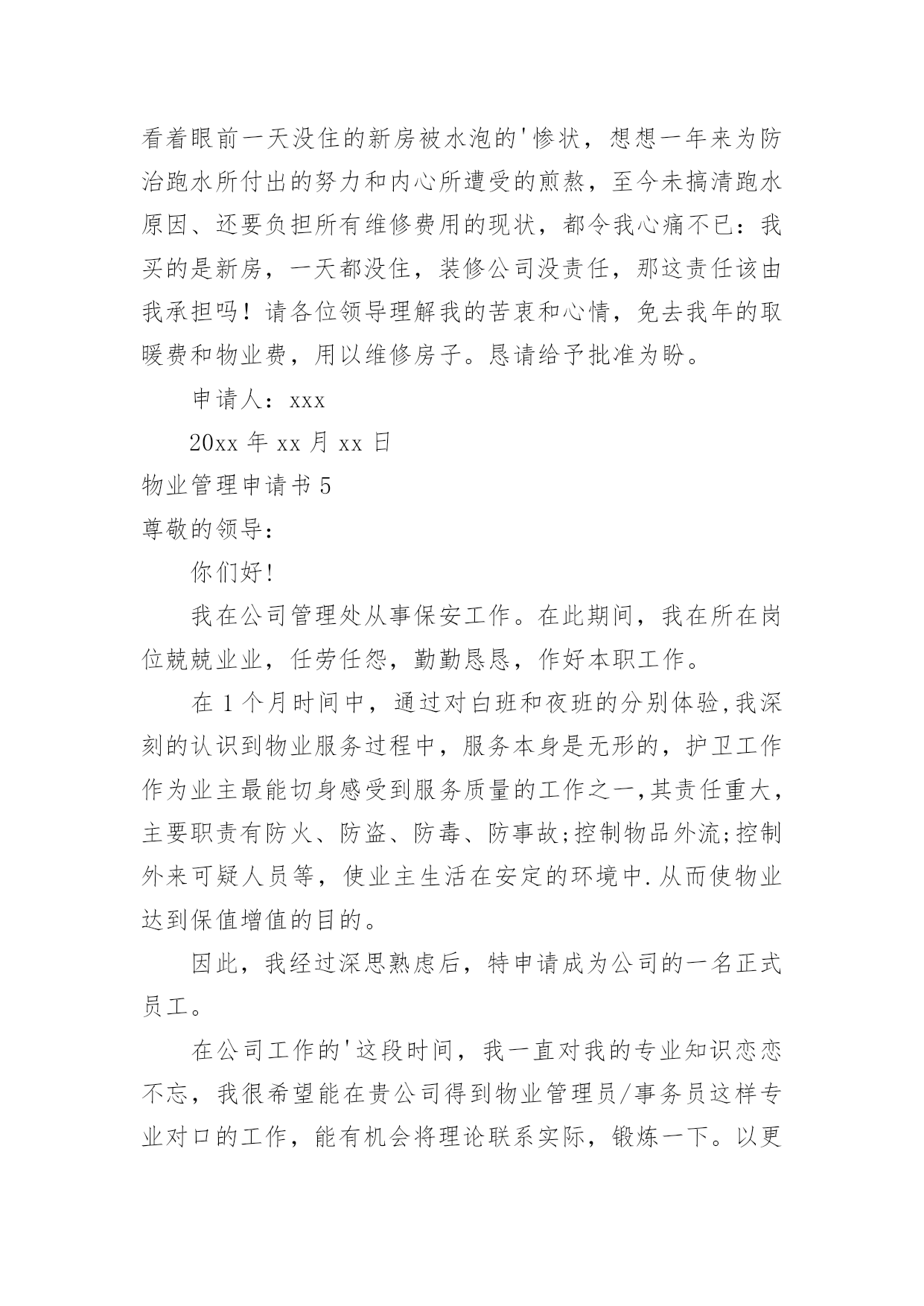 看着眼前一天没住的新房被水泡的'惨状，想想一年来为防治跑水所付出的努力和内心所遭受的煎熬，至今未搞清跑水原因、还要负担所有维修费用的现状，都令我心痛不已：我买的是新房，一天都没住，装修公司没责任，那这责任该由我承担吗！请各位领导理解我的苦衷和心情，免去我年的取暖费和物业费，用以维修房子。恳请给予批准为盼。

申请人：xxx

20xx 年 xx 月 xx 日

物业管理申请书 5

尊敬的领导：

你们好!

我在公司管理处从事保安工作。在此期间，我在所在岗位兢兢业业，任劳任怨，勤勤恳恳，作好本职工作。

在 1 个月时间中，通过对白班和夜班的分别体验,我深刻的认识到物业服务过程中，服务本身是无形的，护卫工作作为业主最能切身感受到服务质量的工作之一,其责任重大，主要职责有防火、防盗、防毒、防事故;控制物品外流;控制外来可疑人员等，使业主生活在安定的环境中.从而使物业达到保值增值的目的。

因此，我经过深思熟虑后，特申请成为公司的一名正式员工。

在公司工作的'这段时间，我一直对我的专业知识恋恋不忘，我很希望能在贵公司得到物业管理员/事务员这样专业对口的工作，能有机会将理论联系实际，锻炼一下。以更